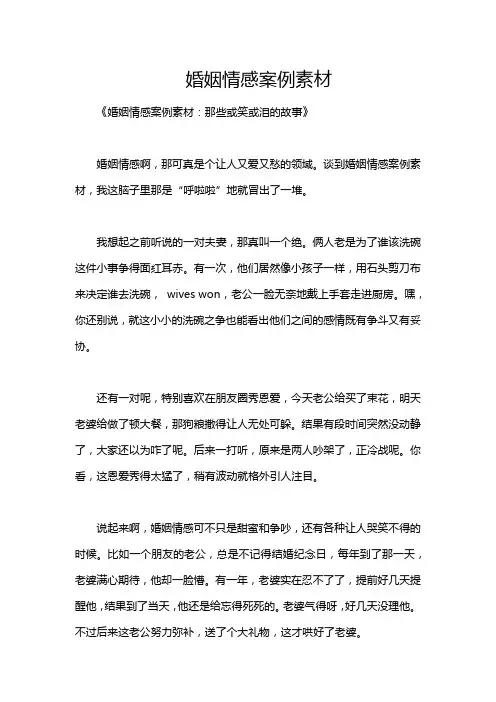 婚姻情感案例素材

《婚姻情感案例素材：那些或笑或泪的故事》

婚姻情感啊，那可真是个让人又爱又愁的领域。谈到婚姻情感案例素材，我这脑子里那是“呼啦啦”地就冒出了一堆。

我想起之前听说的一对夫妻，那真叫一个绝。俩人老是为了谁该洗碗这件小事争得面红耳赤。有一次，他们居然像小孩子一样，用石头剪刀布来决定谁去洗碗， wives won，老公一脸无奈地戴上手套走进厨房。嘿，你还别说，就这小小的洗碗之争也能看出他们之间的感情既有争斗又有妥协。

还有一对呢，特别喜欢在朋友圈秀恩爱，今天老公给买了束花，明天老婆给做了顿大餐，那狗粮撒得让人无处可躲。结果有段时间突然没动静了，大家还以为咋了呢。后来一打听，原来是两人吵架了，正冷战呢。你看，这恩爱秀得太猛了，稍有波动就格外引人注目。

说起来啊，婚姻情感可不只是甜蜜和争吵，还有各种让人哭笑不得的时候。比如一个朋友的老公，总是不记得结婚纪念日，每年到了那一天，老婆满心期待，他却一脸懵。有一年，老婆实在忍不了了，提前好几天提醒他，结果到了当天，他还是给忘得死死的。老婆气得呀，好几天没理他。不过后来这老公努力弥补，送了个大礼物，这才哄好了老婆。